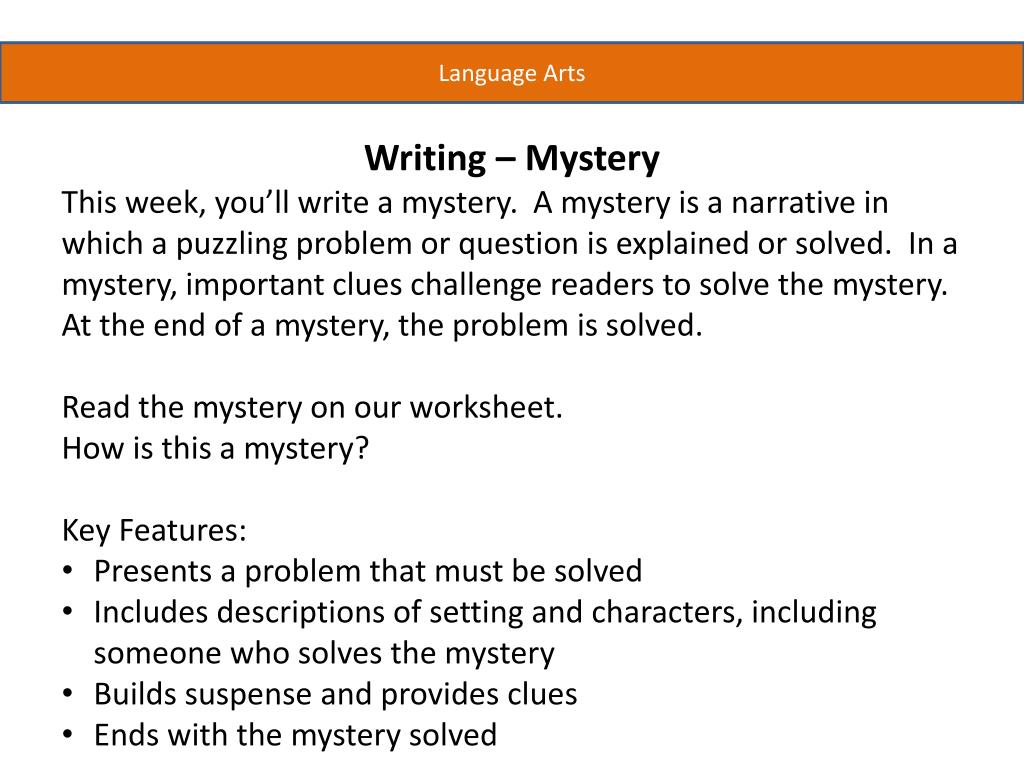 Language Arts

Writing – Mystery

This week, you'll write a mystery. A mystery is a narrative in which a puzzling problem or question is explained or solved. In a mystery, important clues challenge readers to solve the mystery. At the end of a mystery, the problem is solved.

Read the mystery on our worksheet.
How is this a mystery?

Key Features:
• Presents a problem that must be solved
• Includes descriptions of setting and characters, including someone who solves the mystery
• Builds suspense and provides clues
• Ends with the mystery solved